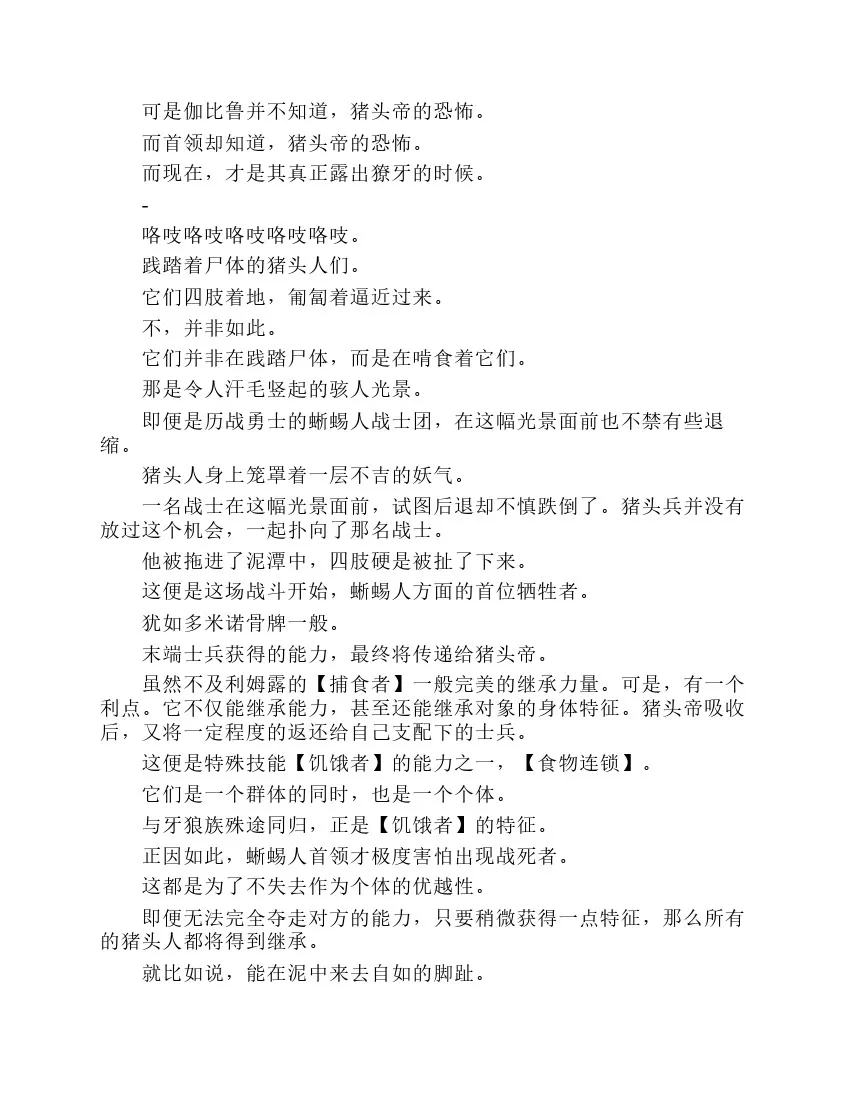 可是伽比鲁并不知道，猪头帝的恐怖。

而首领却知道，猪头帝的恐怖。

而现在，才是其真正露出獠牙的时候。

-

咯吱咯吱咯吱咯吱咯吱。

践踏着尸体的猪头人们。

它们四肢着地，匍匐着逼近过来。

不，并非如此。

它们并非在践踏尸体，而是在啃食着它们。

那是令人汗毛竖起的骇人光景。

即便是历战勇士的蜥蜴人战士团，在这幅光景面前也不禁有些退缩。

猪头人身上笼罩着一层不吉的妖气。

一名战士在这幅光景面前，试图后退却不慎跌倒了。猪头兵并没有放过这个机会，一起扑向了那名战士。

他被拖进了泥潭中，四肢硬是被扯了下来。

这便是这场战斗开始，蜥蜴人方面的首位牺牲者。

犹如多米诺骨牌一般。

末端士兵获得的能力，最终将传递给猪头帝。

虽然不及利姆露的【捕食者】一般完美的继承力量。可是，有一个利点。它不仅能继承能力，甚至还能继承对象的身体特征。猪头帝吸收后，又将一定程度的返还给自己支配下的士兵。

这便是特殊技能【饥饿者】的能力之一，【食物连锁】。

它们是一个群体的同时，也是一个个体。

与牙狼族殊途同归，正是【饥饿者】的特征。

正因如此，蜥蜴人首领才极度害怕出现战死者。

这都是为了不失去作为个体的优越性。

即便无法完全夺走对方的能力，只要稍微获得一点特征，那么所有的猪头人都将得到继承。

就比如说，能在泥中来去自如的脚趾。